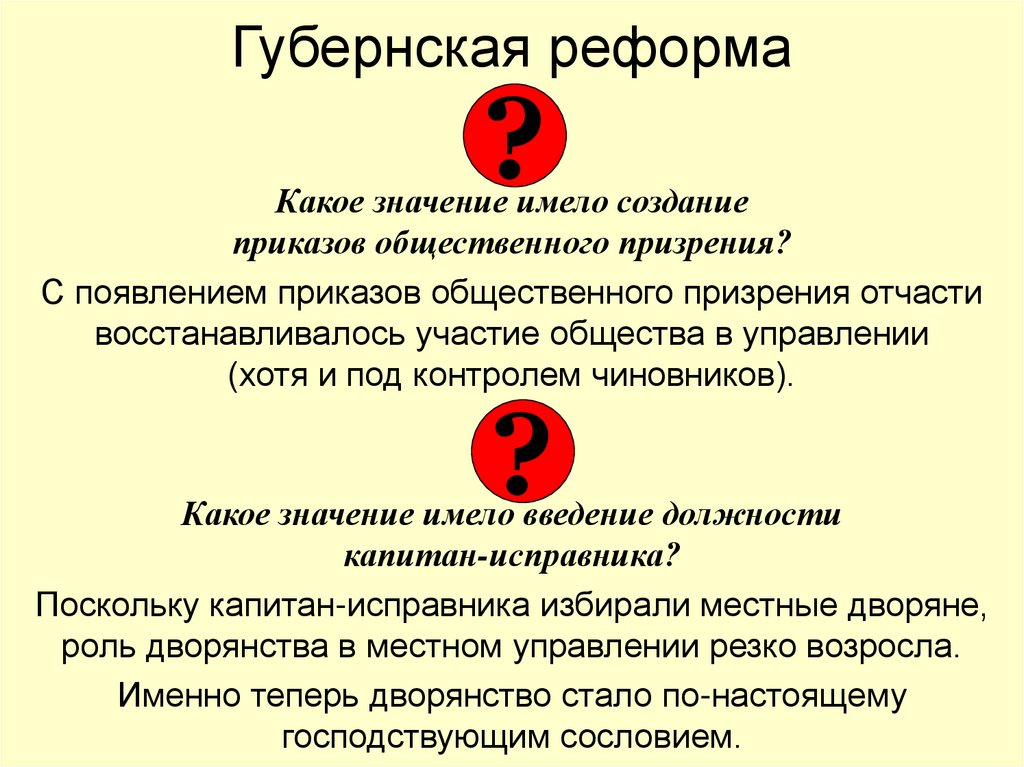 Губернская реформа

?

Какое значение имело создание приказов общественного призрения?

С появлением приказов общественного призрения отчасти восстанавливалось участие общества в управлении (хотя и под контролем чиновников).

?

Какое значение имело введение должности капитан-исправника?

Поскольку капитан-исправника избирали местные дворяне, роль дворянства в местном управлении резко возросла.

Именно теперь дворянство стало по-настоящему господствующим сословием.